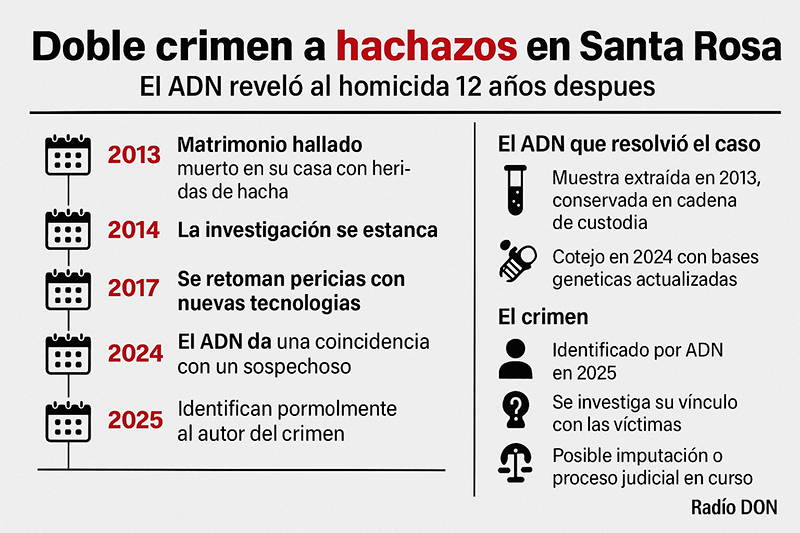 Doble crimen a hachazos en Santa Rosa

El ADN reveló al homicida 12 años despues

2013 Matrimonio hallado muerto en su casa con heridas de hacha

2014 La investigación se estanca

2017 Se retoman pericias con nuevas tecnologias

2024 El ADN da una coincidencia con un sospechoso

2025 Identifican pormolmente al autor del crimen

El ADN que resolvió el caso

Muestra extraída en 2013, conservada en cadena de custodia

Cotejo en 2024 con bases geneticas actualizadas

El crimen

Identificado por ADN en 2025

Se investiga su vínculo con las víctimas

Posible imputación o proceso judicial en curso

Radío DON